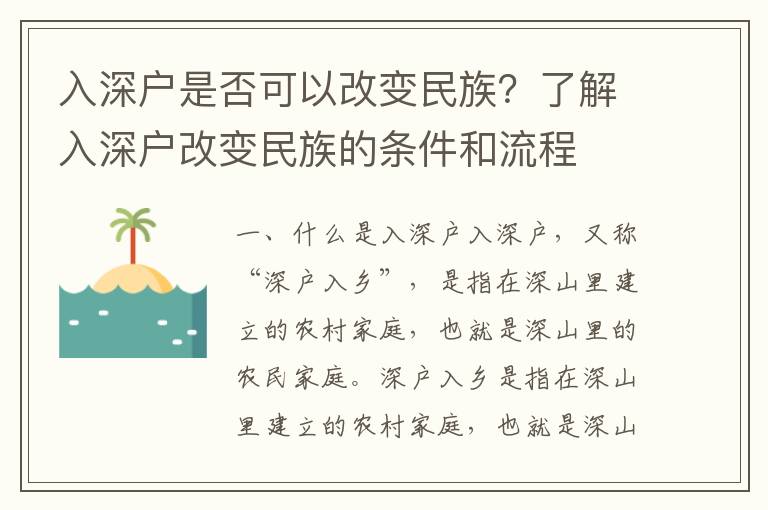 入深户是否可以改变民族？了解入深户改变民族的条件和流程

一、什么是入深户入深户，又称“深户入乡”，是指在深山里建立的农村家庭，也就是深山里的农民家庭。深户入乡是指在深山里建立的农村家庭，也就是深山